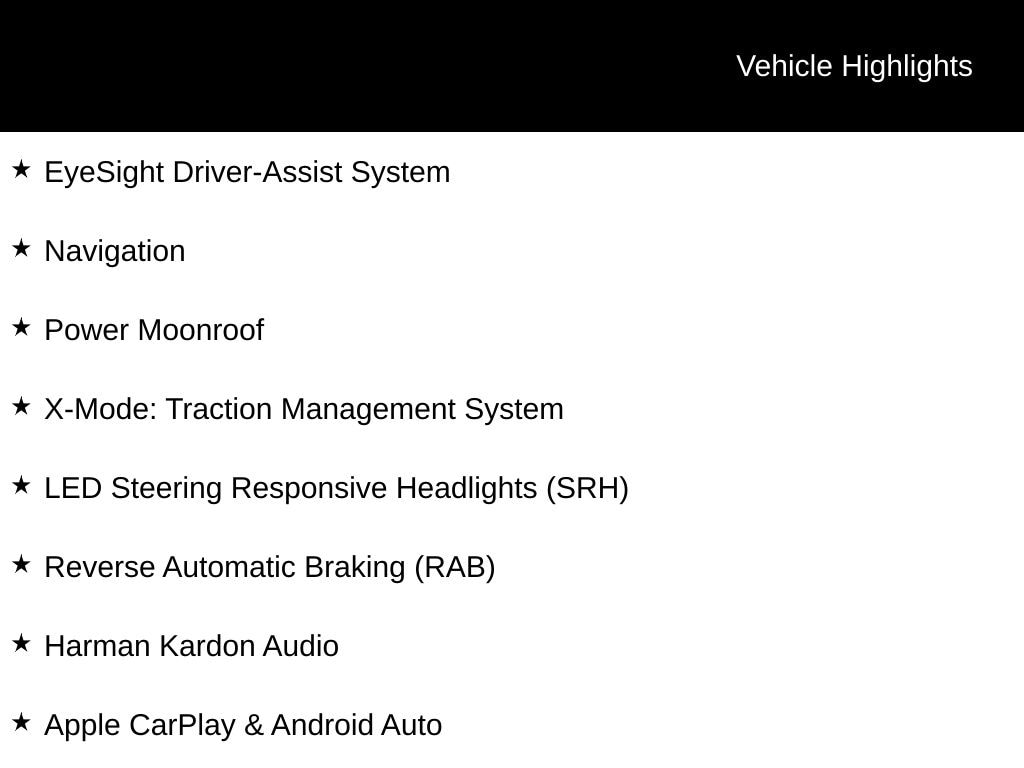 Vehicle Highlights

★ EyeSight Driver-Assist System

★ Navigation

★ Power Moonroof

★ X-Mode: Traction Management System

★ LED Steering Responsive Headlights (SRH)

★ Reverse Automatic Braking (RAB)

★ Harman Kardon Audio

★ Apple CarPlay & Android Auto